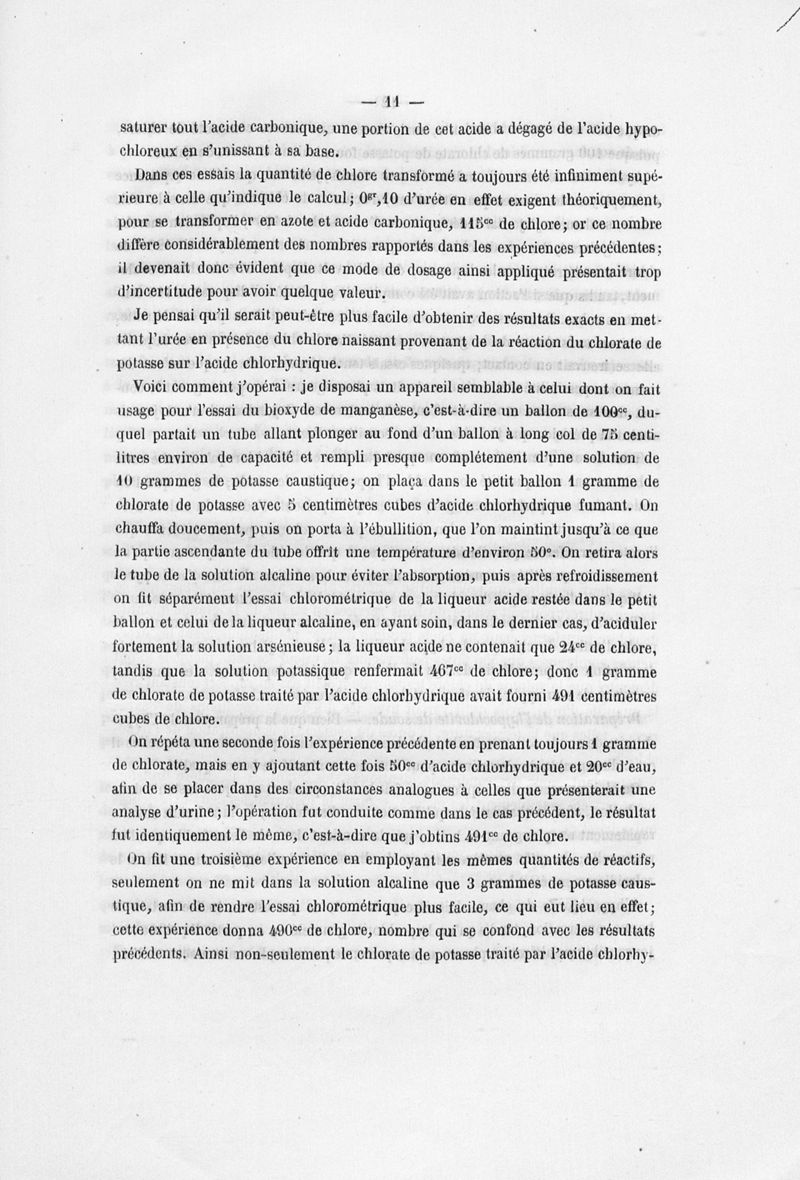 — 11 —

saturer tout l'acide carbonique, une portion de cet acide a dégagé de l'acide hypochloreux en s'unissant à sa base.

Dans ces essais la quantité de chlore transformé a toujours été infiniment supérieure à celle qu'indique le calcul; $0^{gr},10$ d'urée en effet exigent théoriquement, pour se transformer en azote et acide carbonique, $115^{cc}$ de chlore; or ce nombre diffère considérablement des nombres rapportés dans les expériences précédentes; il devenait donc évident que ce mode de dosage ainsi appliqué présentait trop d'incertitude pour avoir quelque valeur.

Je pensai qu'il serait peut-être plus facile d'obtenir des résultats exacts en mettant l'urée en présence du chlore naissant provenant de la réaction du chlorate de potasse sur l'acide chlorhydrique.

Voici comment j'opérai : je disposai un appareil semblable à celui dont on fait usage pour l'essai du bioxyde de manganèse, c'est-à-dire un ballon de $100^{cc}$, duquel partait un tube allant plonger au fond d'un ballon à long col de 75 centilitres environ de capacité et rempli presque complétement d'une solution de 10 grammes de potasse caustique; on plaça dans le petit ballon 1 gramme de chlorate de potasse avec 5 centimètres cubes d'acide chlorhydrique fumant. On chauffa doucement, puis on porta à l'ébullition, que l'on maintint jusqu'à ce que la partie ascendante du tube offrît une température d'environ 50°. On retira alors le tube de la solution alcaline pour éviter l'absorption, puis après refroidissement on fit séparément l'essai chlorométrique de la liqueur acide restée dans le petit ballon et celui de la liqueur alcaline, en ayant soin, dans le dernier cas, d'aciduler fortement la solution arsénieuse; la liqueur acide ne contenait que $24^{cc}$ de chlore, tandis que la solution potassique renfermait $467^{cc}$ de chlore; donc 1 gramme de chlorate de potasse traité par l'acide chlorhydrique avait fourni 491 centimètres cubes de chlore.

On répéta une seconde fois l'expérience précédente en prenant toujours 1 gramme de chlorate, mais en y ajoutant cette fois $50^{cc}$ d'acide chlorhydrique et $20^{cc}$ d'eau, afin de se placer dans des circonstances analogues à celles que présenterait une analyse d'urine; l'opération fut conduite comme dans le cas précédent, le résultat fut identiquement le même, c'est-à-dire que j'obtins $491^{cc}$ de chlore.

On fit une troisième expérience en employant les mêmes quantités de réactifs, seulement on ne mit dans la solution alcaline que 3 grammes de potasse caustique, afin de rendre l'essai chlorométrique plus facile, ce qui eut lieu en effet; cette expérience donna $490^{cc}$ de chlore, nombre qui se confond avec les résultats précédents. Ainsi non-seulement le chlorate de potasse traité par l'acide chlorhy-